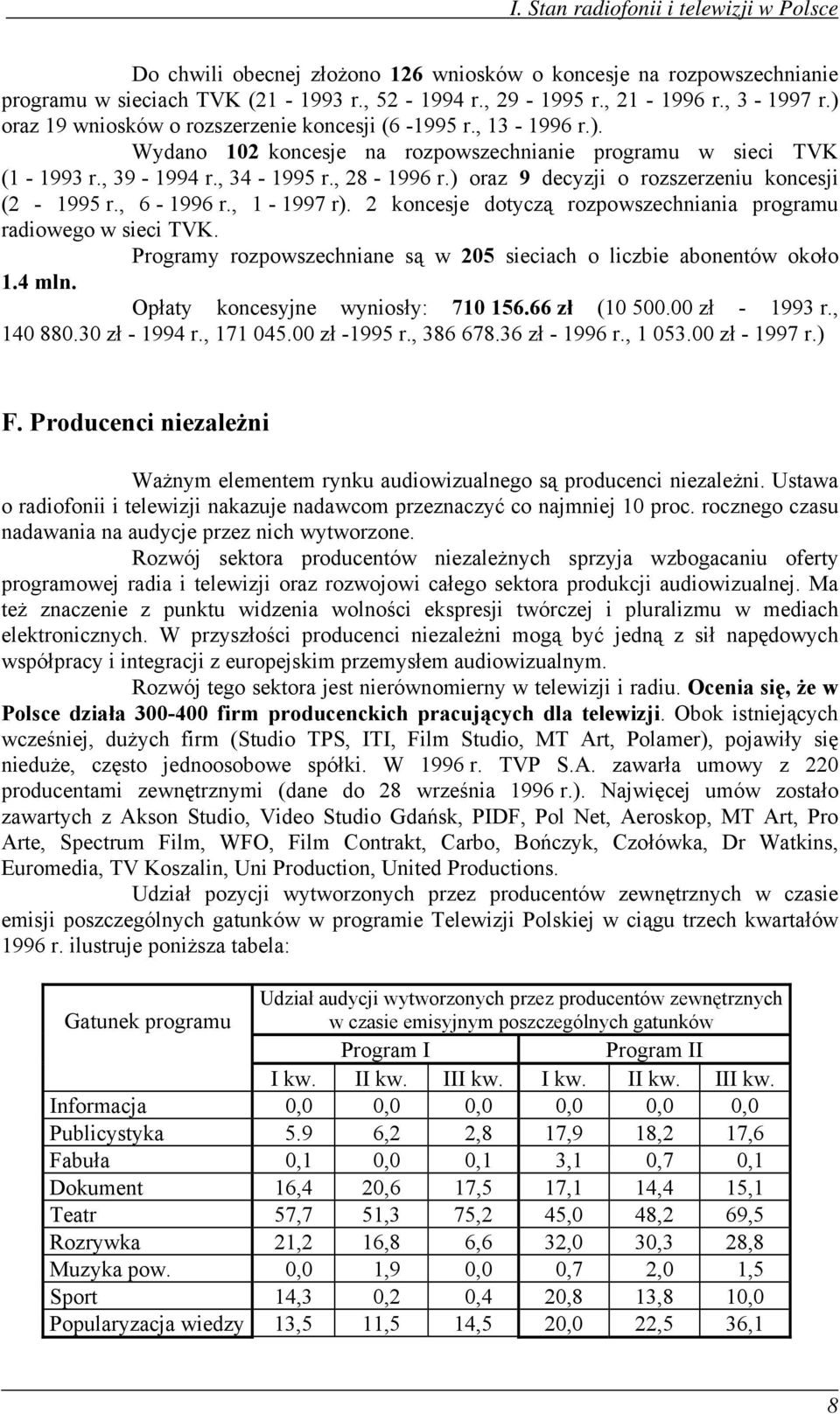 I. Stan radiofonii i telewizji w Polsce

Do chwili obecnej złożono 126 wniosków o koncesje na rozpowszechnianie programu w sieciach TVK (21 - 1993 r., 52 - 1994 r., 29 - 1995 r., 21 - 1996 r., 3 - 1997 r.) oraz 19 wniosków o rozszerzenie koncesji (6 -1995 r., 13 - 1996 r.).

Wydano 102 koncesje na rozpowszechnianie programu w sieci TVK (1 - 1993 r., 39 - 1994 r., 34 - 1995 r., 28 - 1996 r.) oraz 9 decyzji o rozszerzeniu koncesji (2 - 1995 r., 6 - 1996 r., 1 - 1997 r). 2 koncesje dotyczą rozpowszechniania programu radiowego w sieci TVK.

Programy rozpowszechniane są w 205 sieciach o liczbie abonentów około 1.4 mln.

Opłaty koncesyjne wyniosły: 710 156.66 zł (10 500.00 zł - 1993 r., 140 880.30 zł - 1994 r., 171 045.00 zł -1995 r., 386 678.36 zł - 1996 r., 1 053.00 zł - 1997 r.)

F. Producenci niezależni

Ważnym elementem rynku audiowizualnego są producenci niezależni. Ustawa o radiofonii i telewizji nakazuje nadawcom przeznaczyć co najmniej 10 proc. rocznego czasu nadawania na audycje przez nich wytworzone.

Rozwój sektora producentów niezależnych sprzyja wzbogacaniu oferty programowej radia i telewizji oraz rozwojowi całego sektora produkcji audiowizualnej. Ma też znaczenie z punktu widzenia wolności ekspresji twórczej i pluralizmu w mediach elektronicznych. W przyszłości producenci niezależni mogą być jedną z sił napędowych współpracy i integracji z europejskim przemysłem audiowizualnym.

Rozwój tego sektora jest nierównomierny w telewizji i radiu. Ocenia się, że w Polsce działa 300-400 firm producenckich pracujących dla telewizji. Obok istniejących wcześniej, dużych firm (Studio TPS, ITI, Film Studio, MT Art, Polamer), pojawiły się nieduże, często jednoosobowe spółki. W 1996 r. TVP S.A. zawarła umowy z 220 producentami zewnętrznymi (dane do 28 września 1996 r.). Najwięcej umów zostało zawartych z Akson Studio, Video Studio Gdańsk, PIDF, Pol Net, Aeroskop, MT Art, Pro Arte, Spectrum Film, WFO, Film Contrakt, Carbo, Bończyk, Czołówka, Dr Watkins, Euromedia, TV Koszalin, Uni Production, United Productions.

Udział pozycji wytworzonych przez producentów zewnętrznych w czasie emisji poszczególnych gatunków w programie Telewizji Polskiej w ciągu trzech kwartałów 1996 r. ilustruje poniższa tabela:

| Gatunek programu | Udział audycji wytworzonych przez producentów zewnętrznych w czasie emisyjnym poszczególnych gatunków | | | | | |
|---|---|---|---|---|---|---|
| | Program I | | | Program II | | |
| | I kw. | II kw. | III kw. | I kw. | II kw. | III kw. |
| Informacja | 0,0 | 0,0 | 0,0 | 0,0 | 0,0 | 0,0 |
| Publicystyka | 5.9 | 6,2 | 2,8 | 17,9 | 18,2 | 17,6 |
| Fabuła | 0,1 | 0,0 | 0,1 | 3,1 | 0,7 | 0,1 |
| Dokument | 16,4 | 20,6 | 17,5 | 17,1 | 14,4 | 15,1 |
| Teatr | 57,7 | 51,3 | 75,2 | 45,0 | 48,2 | 69,5 |
| Rozrywka | 21,2 | 16,8 | 6,6 | 32,0 | 30,3 | 28,8 |
| Muzyka pow. | 0,0 | 1,9 | 0,0 | 0,7 | 2,0 | 1,5 |
| Sport | 14,3 | 0,2 | 0,4 | 20,8 | 13,8 | 10,0 |
| Popularyzacja wiedzy | 13,5 | 11,5 | 14,5 | 20,0 | 22,5 | 36,1 |

8